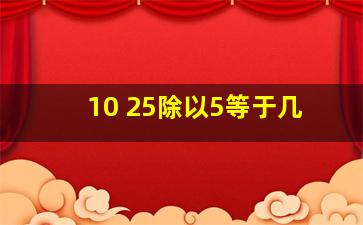 10 25除以5等于几